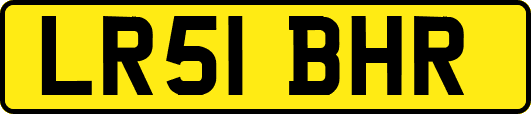 LR51 BHR